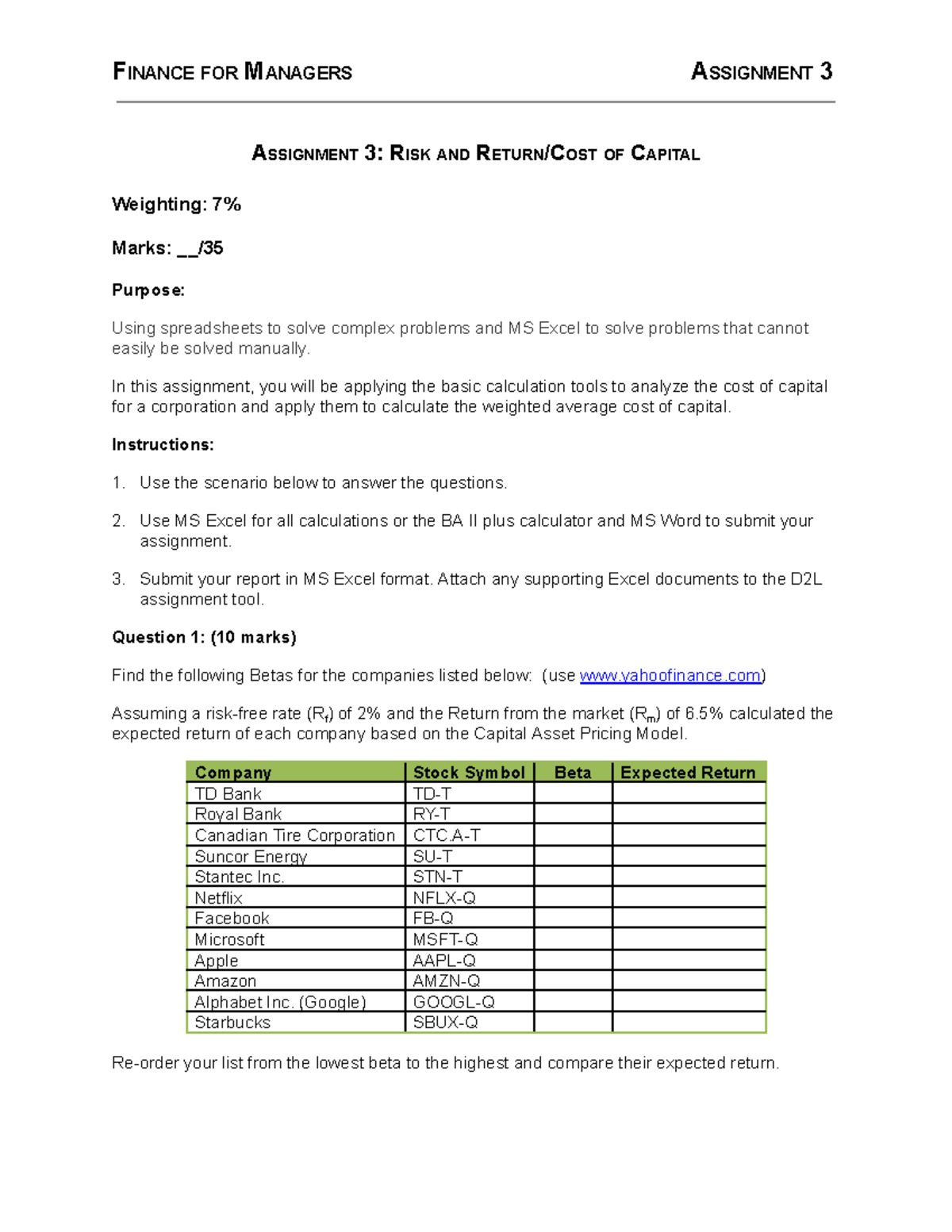 FINANCE FOR MANAGERS ASSIGNMENT 3

ASSIGNMENT 3: RISK AND RETURN/COST OF CAPITAL

Weighting: 7%

Marks: __/35

Purpose:

Using spreadsheets to solve complex problems and MS Excel to solve problems that cannot easily be solved manually.

In this assignment, you will be applying the basic calculation tools to analyze the cost of capital for a corporation and apply them to calculate the weighted average cost of capital.

Instructions:

1. Use the scenario below to answer the questions.

2. Use MS Excel for all calculations or the BA II plus calculator and MS Word to submit your assignment.

3. Submit your report in MS Excel format. Attach any supporting Excel documents to the D2L assignment tool.

Question 1: (10 marks)

Find the following Betas for the companies listed below: (use www.yahoofinance.com)

Assuming a risk-free rate ($R_f$) of 2% and the Return from the market ($R_m$) of 6.5% calculated the expected return of each company based on the Capital Asset Pricing Model.

| Company | Stock Symbol | Beta | Expected Return |
|---|---|---|---|
| TD Bank | TD-T | | |
| Royal Bank | RY-T | | |
| Canadian Tire Corporation | CTC.A-T | | |
| Suncor Energy | SU-T | | |
| Stantec Inc. | STN-T | | |
| Netflix | NFLX-Q | | |
| Facebook | FB-Q | | |
| Microsoft | MSFT-Q | | |
| Apple | AAPL-Q | | |
| Amazon | AMZN-Q | | |
| Alphabet Inc. (Google) | GOOGL-Q | | |
| Starbucks | SBUX-Q | | |

Re-order your list from the lowest beta to the highest and compare their expected return.